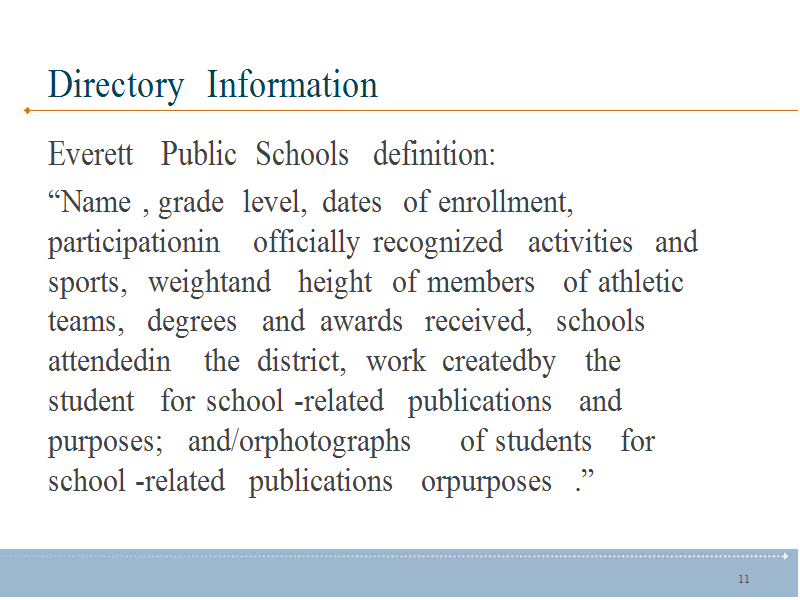 Directory Information

Everett Public Schools definition:

“Name , grade level, dates of enrollment, participationin officially recognized activities and sports, weightand height of members of athletic teams, degrees and awards received, schools attendedin the district, work createdby the student for school -related publications and purposes; and/orphotographs of students for school -related publications orpurposes .”

11